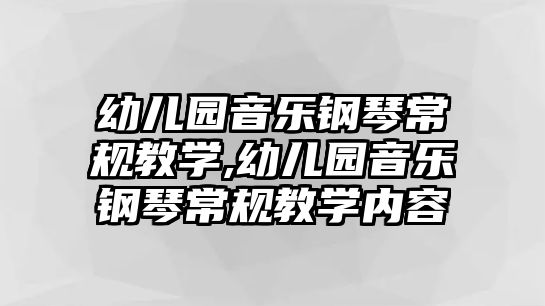 幼儿园音乐钢琴常规教学,幼儿园音乐钢琴常规教学内容